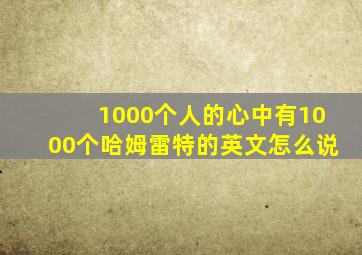 1000个人的心中有1000个哈姆雷特的英文怎么说